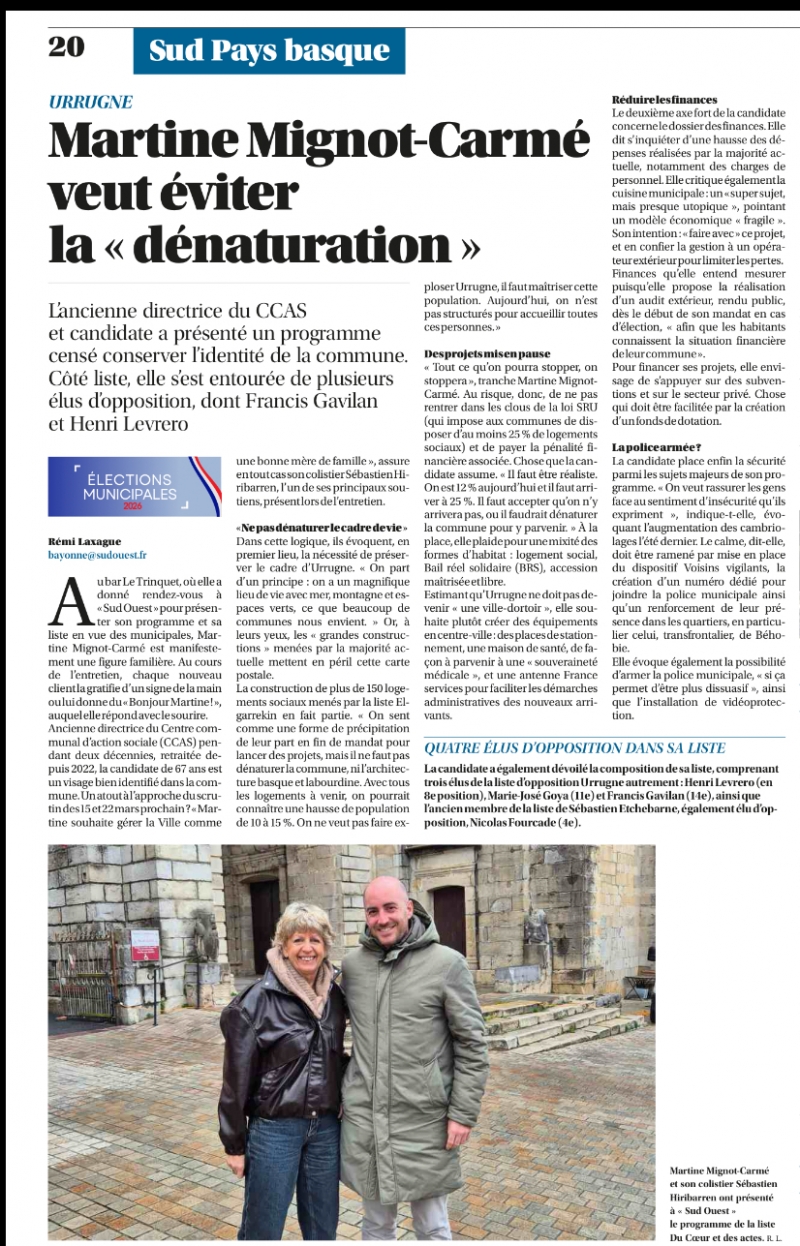 20 Sud Pays basque

URRUGNE

Martine Mignot-Carmé veut éviter la « dénaturation »

L'ancienne directrice du CCAS et candidate a présenté un programme censé conserver l'identité de la commune. Côté liste, elle s'est entourée de plusieurs élus d'opposition, dont Francis Gavilan et Henri Levrero

ÉLECTIONS MUNICIPALES 2026

Rémi Laxague
bayonne@sudouest.fr

Au bar Le Trinquet, où elle a donné rendez-vous à « Sud Ouest » pour présenter son programme et sa liste en vue des municipales, Martine Mignot-Carmé est manifestement une figure familière. Au cours de l'entretien, chaque nouveau client la gratifie d'un signe de la main ou lui donne du « Bonjour Martine ! », auquel elle répond avec le sourire. Ancienne directrice du Centre communal d'action sociale (CCAS) pendant deux décennies, retraitée depuis 2022, la candidate de 67 ans est un visage bien identifié dans la commune. Un atout à l'approche du scrutin des 15 et 22 mars prochain ? « Martine souhaite gérer la Ville comme une bonne mère de famille », assure en tout cas son colistier Sébastien Hiribarren, l'un de ses principaux soutiens, présent lors de l'entretien.

« Ne pas dénaturer le cadre de vie »
Dans cette logique, ils évoquent, en premier lieu, la nécessité de préserver le cadre d'Urrugne. « On part d'un principe : on a un magnifique lieu de vie avec mer, montagne et espaces verts, ce que beaucoup de communes nous envient. » Or, à leurs yeux, les « grandes constructions » menées par la majorité actuelle mettent en péril cette carte postale.
La construction de plus de 150 logements sociaux menés par la liste Elgarrekin en fait partie. « On sent comme une forme de précipitation de leur part en fin de mandat pour lancer des projets, mais il ne faut pas dénaturer la commune, ni l'architecture basque et labourdine. Avec tous les logements à venir, on pourrait connaître une hausse de population de 10 à 15 %. On ne veut pas faire exploser Urrugne, il faut maîtriser cette population. Aujourd'hui, on n'est pas structurés pour accueillir toutes ces personnes. »

Des projets mis en pause
« Tout ce qu'on pourra stopper, on stoppera », tranche Martine Mignot-Carmé. Au risque, donc, de ne pas rentrer dans les clous de la loi SRU (qui impose aux communes de disposer d'au moins 25 % de logements sociaux) et de payer la pénalité financière associée. Chose que la candidate assume. « Il faut être réaliste. On est 12 % aujourd'hui et il faut arriver à 25 %. Il faut accepter qu'on n'y arrivera pas, ou il faudrait dénaturer la commune pour y parvenir. » À la place, elle plaide pour une mixité des formes d'habitat : logement social, Bail réel solidaire (BRS), accession maîtrisée et libre.
Estimant qu'Urrugne ne doit pas devenir « une ville-dortoir », elle souhaite plutôt créer des équipements en centre-ville : des places de stationnement, une maison de santé, de façon à parvenir à une « souveraineté médicale », et une antenne France services pour faciliter les démarches administratives des nouveaux arrivants.

Réduire les finances
Le deuxième axe fort de la candidate concerne le dossier des finances. Elle dit s'inquiéter d'une hausse des dépenses réalisées par la majorité actuelle, notamment des charges de personnel. Elle critique également la cuisine municipale : un « super sujet, mais presque utopique », pointant un modèle économique « fragile ». Son intention : « faire avec » ce projet, et en confier la gestion à un opérateur extérieur pour limiter les pertes. Finances qu'elle entend mesurer puisqu'elle propose la réalisation d'un audit extérieur, rendu public, dès le début de son mandat en cas d'élection, « afin que les habitants connaissent la situation financière de leur commune ».
Pour financer ses projets, elle envisage de s'appuyer sur des subventions et sur le secteur privé. Chose qui doit être facilitée par la création d'un fonds de dotation.

La police armée ?
La candidate place enfin la sécurité parmi les sujets majeurs de son programme. « On veut rassurer les gens face au sentiment d'insécurité qu'ils expriment », indique-t-elle, évoquant l'augmentation des cambriolages l'été dernier. Le calme, dit-elle, doit être ramené par mise en place du dispositif Voisins vigilants, la création d'un numéro dédié pour joindre la police municipale ainsi qu'un renforcement de leur présence dans les quartiers, en particulier celui, transfrontalier, de Béhobie.
Elle évoque également la possibilité d'armer la police municipale, « si ça permet d'être plus dissuasif », ainsi que l'installation de vidéoprotection.

QUATRE ÉLUS D'OPPOSITION DANS SA LISTE
La candidate a également dévoilé la composition de sa liste, comprenant trois élus de la liste d'opposition Urrugne autrement : Henri Levrero (en 8e position), Marie-José Goya (11e) et Francis Gavilan (14e), ainsi que l'ancien membre de la liste de Sébastien Etchebarne, également élu d'opposition, Nicolas Fourcade (4e).

Martine Mignot-Carmé et son colistier Sébastien Hiribarren ont présenté à « Sud Ouest » le programme de la liste Du Cœur et des actes. R. L.